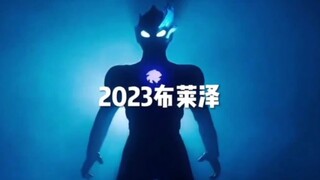 2023布莱泽